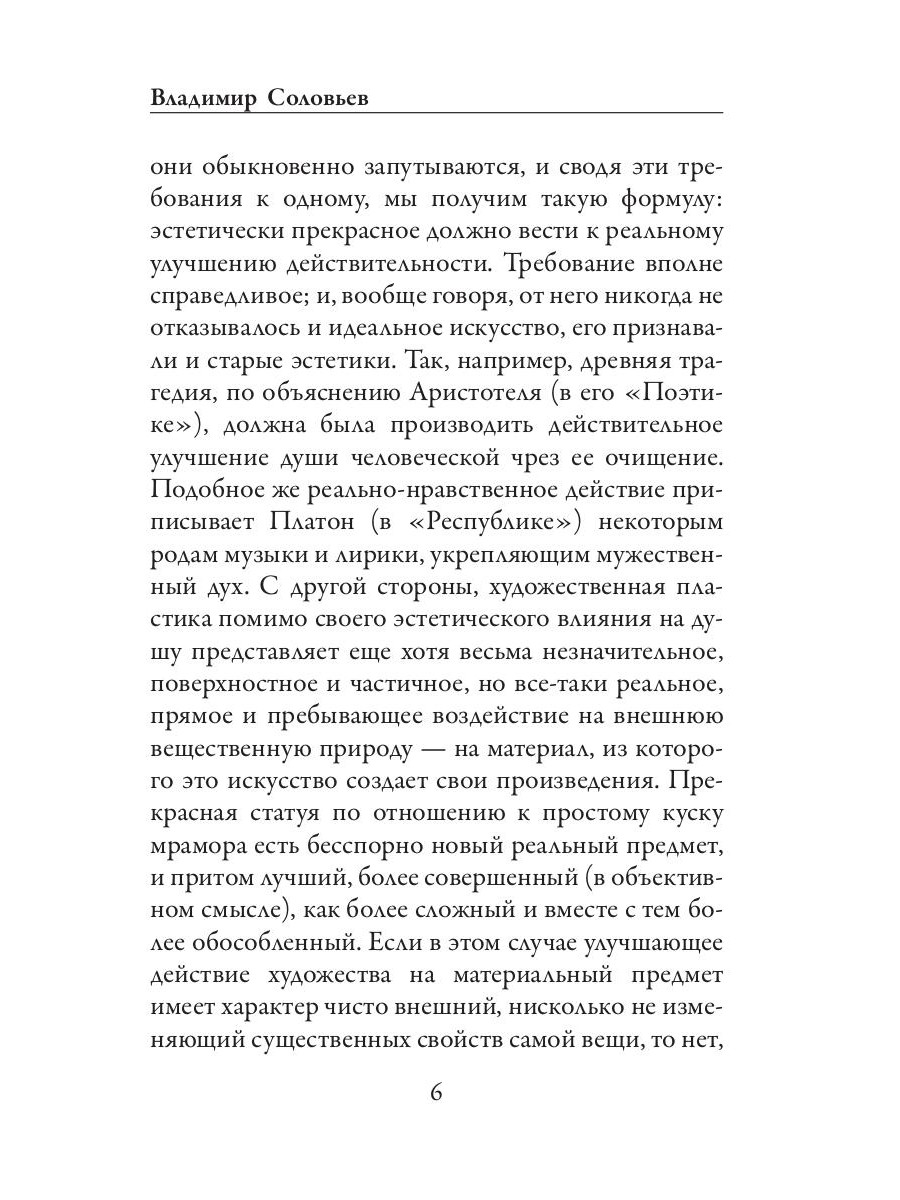 Владимир Соловьев

они обыкновенно запутываются, и сводя эти требования к одному, мы получим такую формулу: эстетически прекрасное должно вести к реальному улучшению действительности. Требование вполне справедливое; и, вообще говоря, от него никогда не отказывалось и идеальное искусство, его признавали и старые эстетики. Так, например, древняя трагедия, по объяснению Аристотеля (в его «Поэтике»), должна была производить действительное улучшение души человеческой чрез ее очищение. Подобное же реально-нравственное действие приписывает Платон (в «Республике») некоторым родам музыки и лирики, укрепляющим мужественный дух. С другой стороны, художественная пластика помимо своего эстетического влияния на душу представляет еще хотя весьма незначительное, поверхностное и частичное, но все-таки реальное, прямое и пребывающее воздействие на внешнюю вещественную природу — на материал, из которого это искусство создает свои произведения. Прекрасная статуя по отношению к простому куску мрамора есть бесспорно новый реальный предмет, и притом лучший, более совершенный (в объективном смысле), как более сложный и вместе с тем более обособленный. Если в этом случае улучшающее действие художества на материальный предмет имеет характер чисто внешний, нисколько не изменяющий существенных свойств самой вещи, то нет,

6